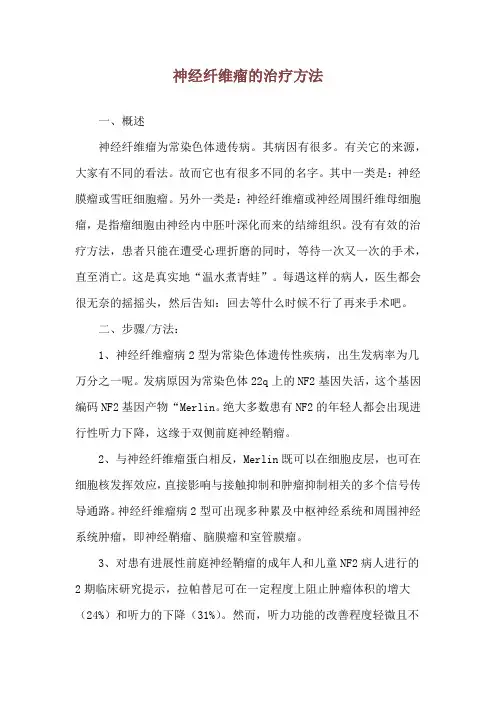 神经纤维瘤的治疗方法

一、概述

神经纤维瘤为常染色体遗传病。其病因有很多。有关它的来源，大家有不同的看法。故而它也有很多不同的名字。其中一类是：神经膜瘤或雪旺细胞瘤。另外一类是：神经纤维瘤或神经周围纤维母细胞瘤，是指瘤细胞由神经内中胚叶深化而来的结缔组织。没有有效的治疗方法，患者只能在遭受心理折磨的同时，等待一次又一次的手术，直至消亡。这是真实地“温水煮青蛙”。每遇这样的病人，医生都会很无奈的摇摇头，然后告知：回去等什么时候不行了再来手术吧。

二、步骤/方法：

1、神经纤维瘤病 2 型为常染色体遗传性疾病，出生发病率为几万分之一呢。发病原因为常染色体 22q 上的 NF2 基因失活，这个基因编码 NF2 基因产物“Merlin。绝大多数患有 NF2 的年轻人都会出现进行性听力下降，这缘于双侧前庭神经鞘瘤。

2、与神经纤维瘤蛋白相反，Merlin 既可以在细胞皮层，也可在细胞核发挥效应，直接影响与接触抑制和肿瘤抑制相关的多个信号传导通路。神经纤维瘤病 2 型可出现多种累及中枢神经系统和周围神经系统肿瘤，即神经鞘瘤、脑膜瘤和室管膜瘤。

3、对患有进展性前庭神经鞘瘤的成年人和儿童 NF2 病人进行的 2 期临床研究提示，拉帕替尼可在一定程度上阻止肿瘤体积的增大（24%）和听力的下降（31%）。然而，听力功能的改善程度轻微且不